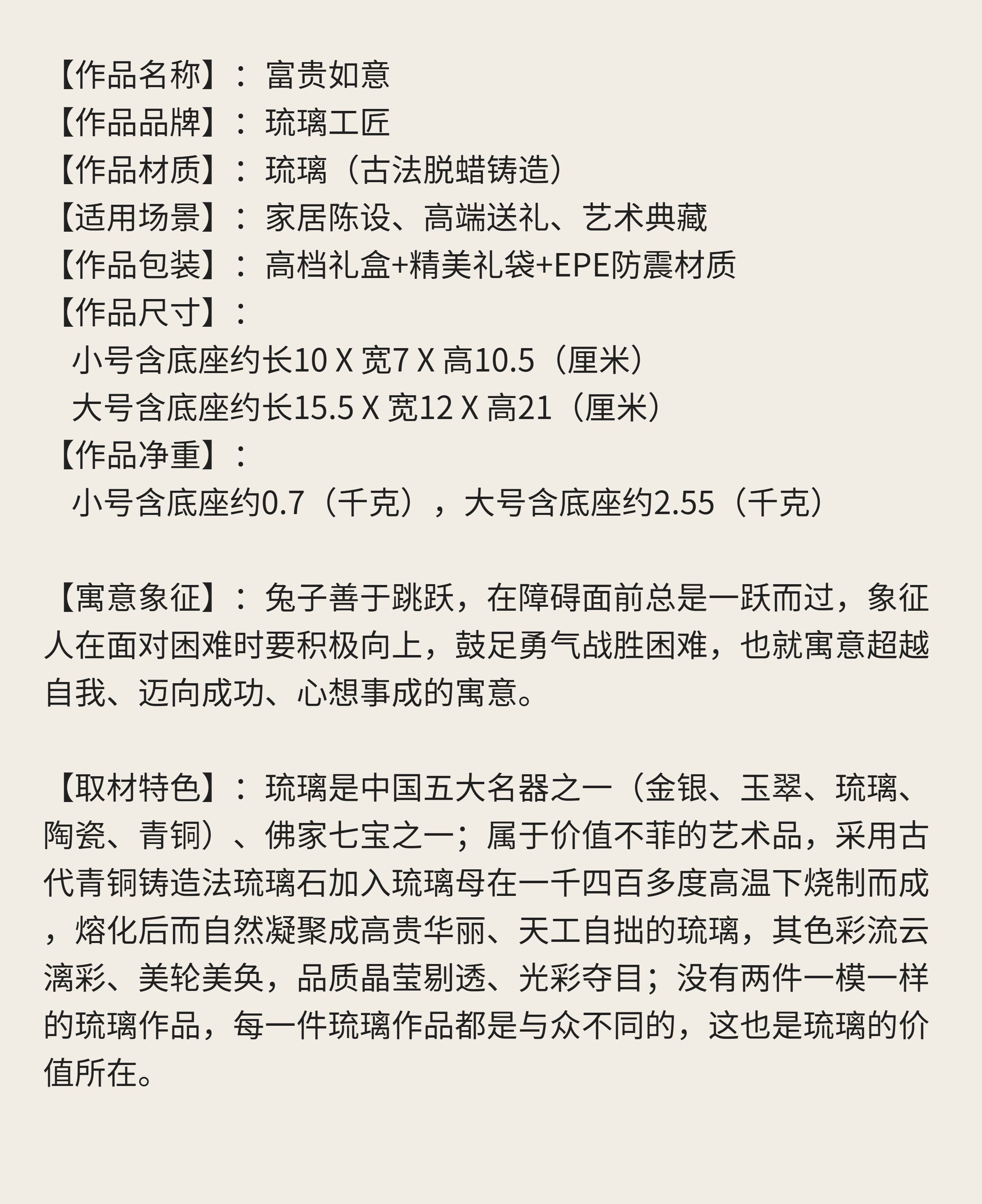 【作品名称】：富贵如意
【作品品牌】：琉璃工匠
【作品材质】：琉璃（古法脱蜡铸造）
【适用场景】：家居陈设、高端送礼、艺术典藏
【作品包装】：高档礼盒+精美礼袋+EPE防震材质
【作品尺寸】：
小号含底座约长10 X 宽7 X 高10.5（厘米）
大号含底座约长15.5 X 宽12 X 高21（厘米）
【作品净重】：
小号含底座约0.7（千克），大号含底座约2.55（千克）

【寓意象征】：兔子善于跳跃，在障碍面前总是一跃而过，象征人在面对困难时要积极向上，鼓足勇气战胜困难，也就寓意超越自我、迈向成功、心想事成的寓意。

【取材特色】：琉璃是中国五大名器之一（金银、玉翠、琉璃、陶瓷、青铜）、佛家七宝之一；属于价值不菲的艺术品，采用古代青铜铸造法琉璃石加入琉璃母在一千四百多度高温下烧制而成，熔化后而自然凝聚成高贵华丽、天工自拙的琉璃，其色彩流云漓彩、美轮美奂，品质晶莹剔透、光彩夺目；没有两件一模一样的琉璃作品，每一件琉璃作品都是与众不同的，这也是琉璃的价值所在。